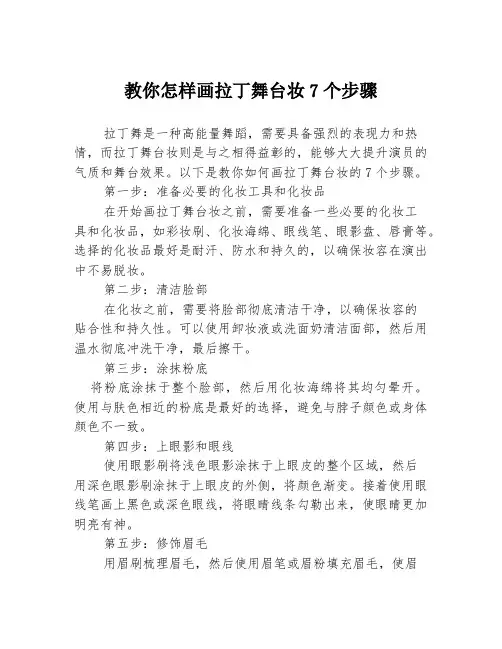 教你怎样画拉丁舞台妆 7 个步骤

拉丁舞是一种高能量舞蹈，需要具备强烈的表现力和热情，而拉丁舞台妆则是与之相得益彰的，能够大大提升演员的气质和舞台效果。以下是教你如何画拉丁舞台妆的 7 个步骤。

第一步：准备必要的化妆工具和化妆品

在开始画拉丁舞台妆之前，需要准备一些必要的化妆工具和化妆品，如彩妆刷、化妆海绵、眼线笔、眼影盘、唇膏等。选择的化妆品最好是耐汗、防水和持久的，以确保妆容在演出中不易脱妆。

第二步：清洁脸部

在化妆之前，需要将脸部彻底清洁干净，以确保妆容的贴合性和持久性。可以使用卸妆液或洗面奶清洁面部，然后用温水彻底冲洗干净，最后擦干。

第三步：涂抹粉底

将粉底涂抹于整个脸部，然后用化妆海绵将其均匀晕开。使用与肤色相近的粉底是最好的选择，避免与脖子颜色或身体颜色不一致。

第四步：上眼影和眼线

使用眼影刷将浅色眼影涂抹于上眼皮的整个区域，然后用深色眼影刷涂抹于上眼皮的外侧，将颜色渐变。接着使用眼线笔画上黑色或深色眼线，将眼睛线条勾勒出来，使眼睛更加明亮有神。

第五步：修饰眉毛

用眉刷梳理眉毛，然后使用眉笔或眉粉填充眉毛，使眉